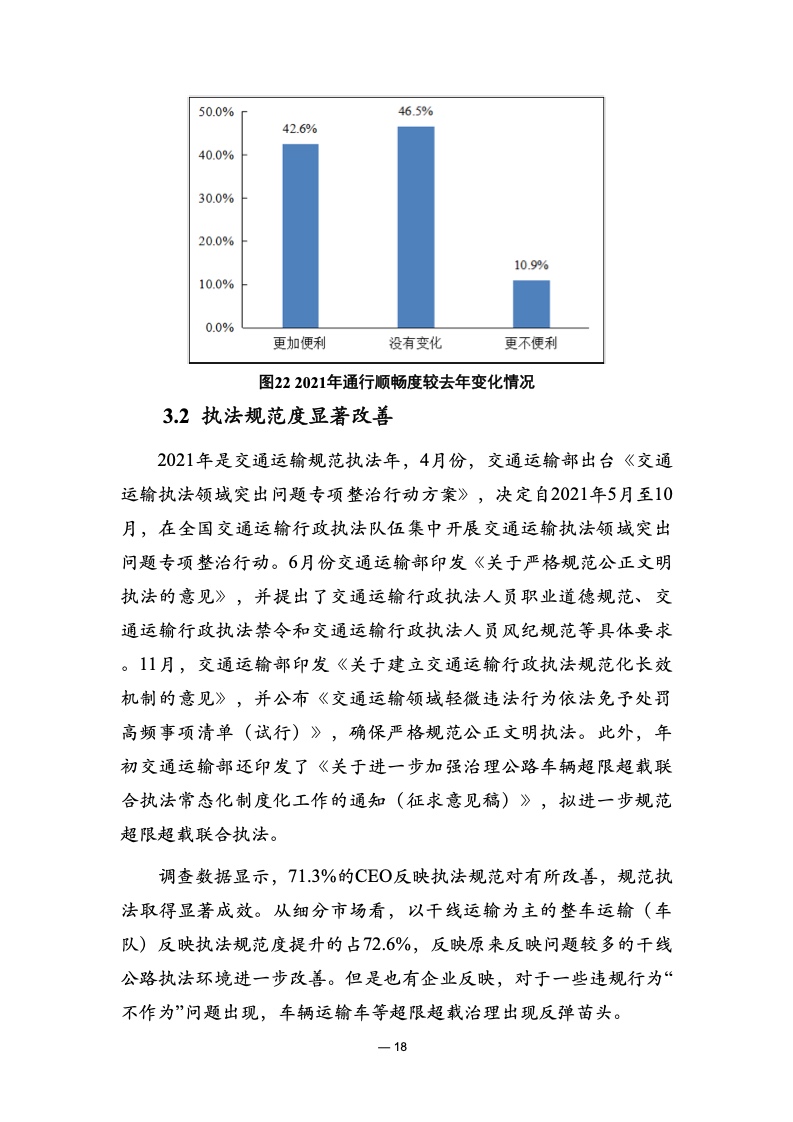 50.0%
40.0%
30.0%
20.0%
10.0%
0.0%

42.6%
46.5%
10.9%

更加便利
没有变化
更不便利

图22 2021年通行顺畅度较去年变化情况

3.2 执法规范度显著改善

2021年是交通运输规范执法年，4月份，交通运输部出台《交通运输执法领域突出问题专项整治行动方案》，决定自2021年5月至10月，在全国交通运输行政执法队伍集中开展交通运输执法领域突出问题专项整治行动。6月份交通运输部印发《关于严格规范公正文明执法的意见》，并提出了交通运输行政执法人员职业道德规范、交通运输行政执法禁令和交通运输行政执法人员风纪规范等具体要求。11月，交通运输部印发《关于建立交通运输行政执法规范化长效机制的意见》，并公布《交通运输领域轻微违法行为依法免予处罚高频事项清单（试行）》，确保严格规范公正文明执法。此外，年初交通运输部还印发了《关于进一步加强治理公路车辆超限超载联合执法常态化制度化工作的通知（征求意见稿）》，拟进一步规范超限超载联合执法。

调查数据显示，71.3%的CEO反映执法规范对有所改善，规范执法取得显著成效。从细分市场看，以干线运输为主的整车运输（车队）反映执法规范度提升的占72.6%，反映原来反映问题较多的干线公路执法环境进一步改善。但是也有企业反映，对于一些违规行为“不作为”问题出现，车辆运输车等超限超载治理出现反弹苗头。

— 18